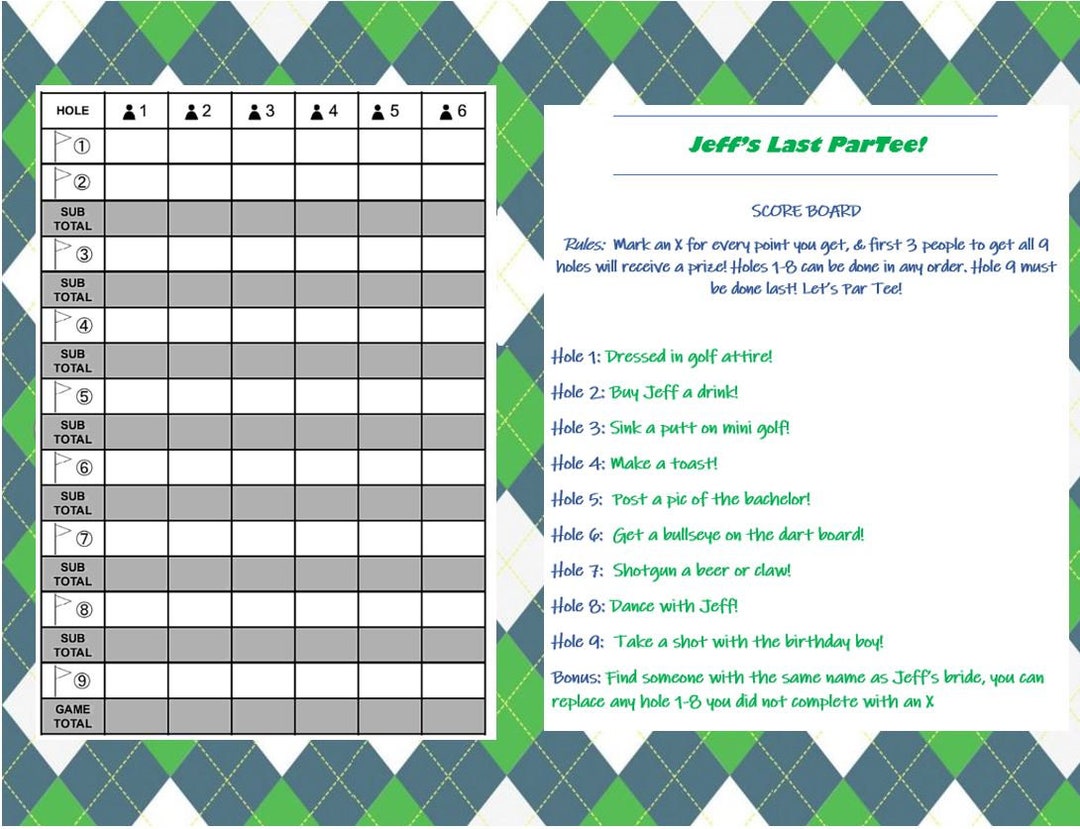 | HOLE | 1 | 2 | 3 | 4 | 5 | 6 |
|---|---|---|---|---|---|---|
| ① | | | | | | |
| ② | | | | | | |
| SUB TOTAL | | | | | | |
| ③ | | | | | | |
| SUB TOTAL | | | | | | |
| ④ | | | | | | |
| SUB TOTAL | | | | | | |
| ⑤ | | | | | | |
| SUB TOTAL | | | | | | |
| ⑥ | | | | | | |
| SUB TOTAL | | | | | | |
| ⑦ | | | | | | |
| SUB TOTAL | | | | | | |
| ⑧ | | | | | | |
| SUB TOTAL | | | | | | |
| ⑨ | | | | | | |
| GAME TOTAL | | | | | | |

Jeff's Last ParTee!

SCORE BOARD

Rules: Mark an X for every point you get, & first 3 people to get all 9 holes will receive a prize! Holes 1-8 can be done in any order. Hole 9 must be done last! Let's Par Tee!

Hole 1: Dressed in golf attire!

Hole 2: Buy Jeff a drink!

Hole 3: Sink a putt on mini golf!

Hole 4: Make a toast!

Hole 5: Post a pic of the bachelor!

Hole 6: Get a bullseye on the dart board!

Hole 7: Shotgun a beer or claw!

Hole 8: Dance with Jeff!

Hole 9: Take a shot with the birthday boy!

Bonus: Find someone with the same name as Jeff's bride, you can replace any hole 1-8 you did not complete with an X